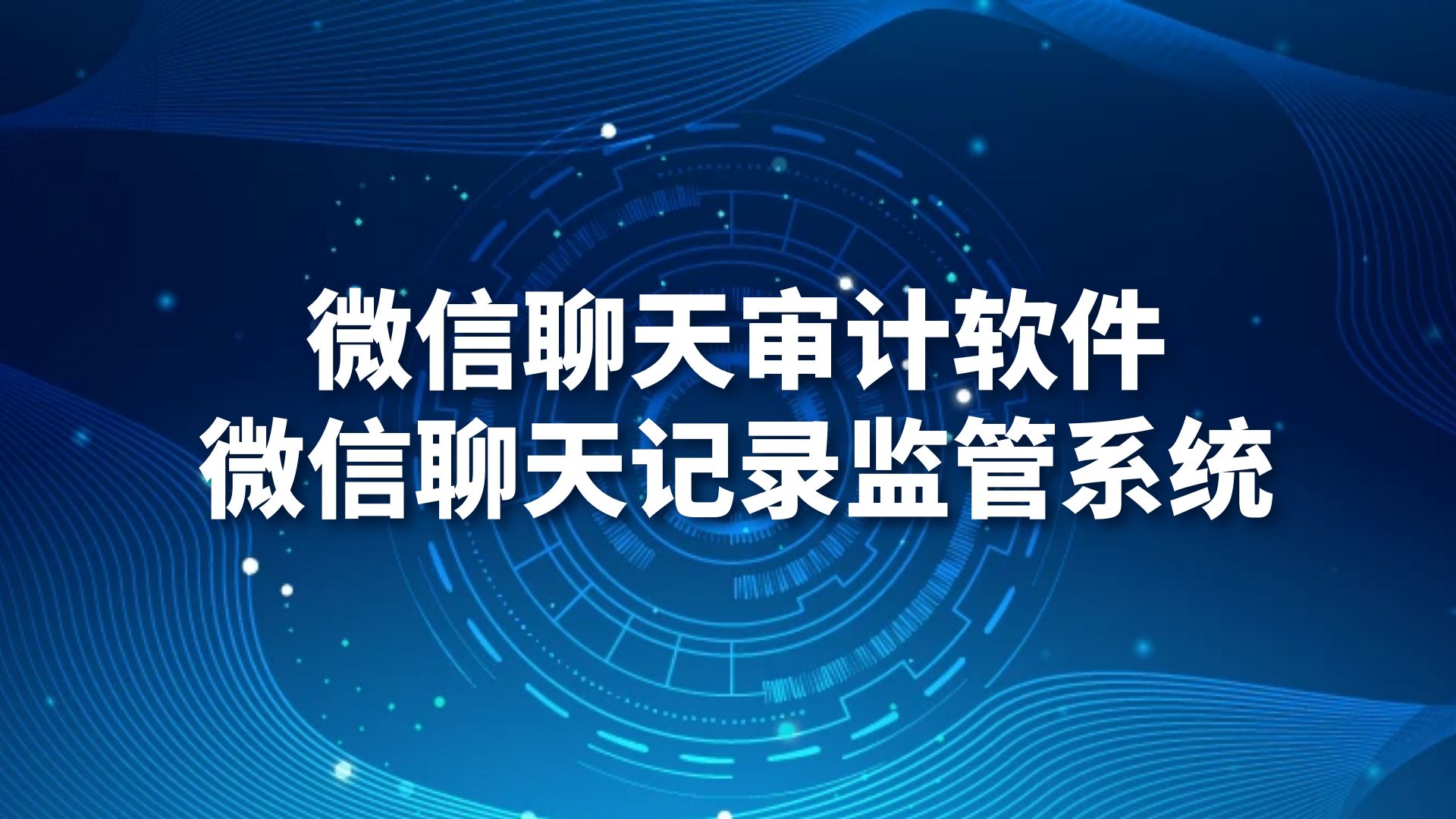 微信聊天审计软件
微信聊天记录监管系统